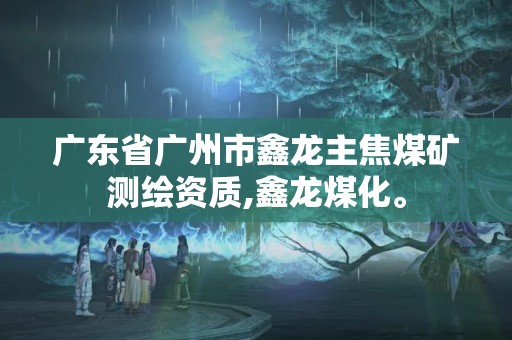 广东省广州市鑫龙主焦煤矿测绘资质,鑫龙煤化。